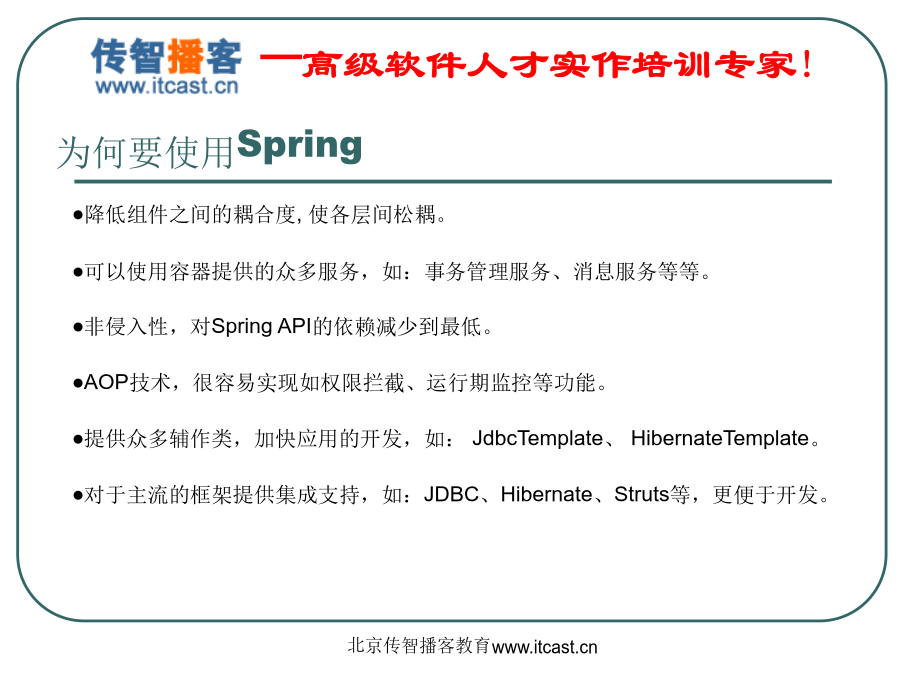 传智播客
www.itcast.cn
—高级软件人才实作培训专家!

为何要使用Spring

●降低组件之间的耦合度, 使各层间松耦。

●可以使用容器提供的众多服务，如：事务管理服务、消息服务等等。

●非侵入性，对Spring API的依赖减少到最低。

●AOP技术，很容易实现如权限拦截、运行期监控等功能。

●提供众多辅作类，加快应用的开发，如： JdbcTemplate、 HibernateTemplate。

●对于主流的框架提供集成支持，如：JDBC、Hibernate、Struts等，更便于开发。

北京传智播客教育www.itcast.cn